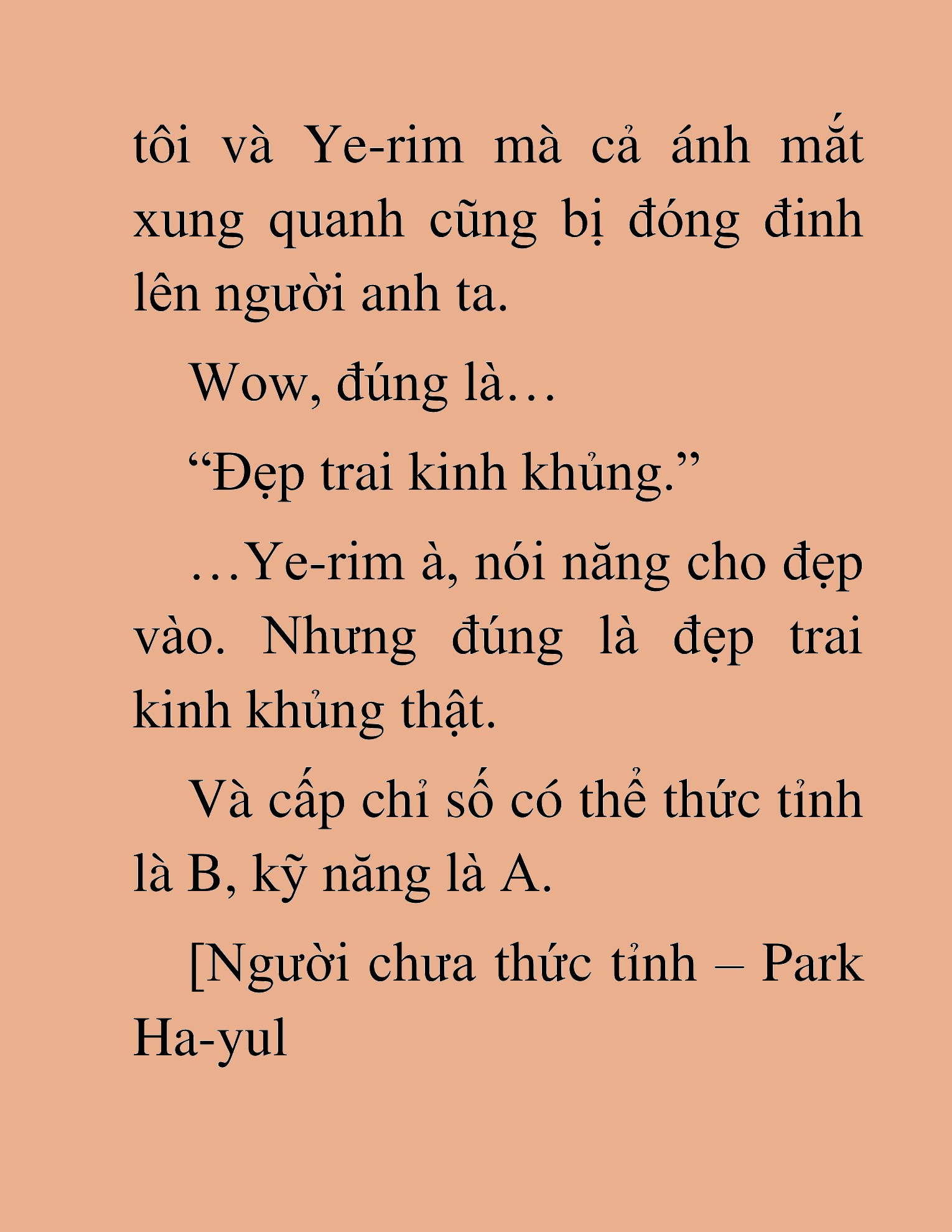 tôi và Ye-rim mà cả ánh mắt xung quanh cũng bị đóng đinh lên người anh ta.

Wow, đúng là…

“Đẹp trai kinh khủng.”

…Ye-rim à, nói năng cho đẹp vào. Nhưng đúng là đẹp trai kinh khủng thật.

Và cấp chỉ số có thể thức tỉnh là B, kỹ năng là A.

[Người chưa thức tỉnh – Park Ha-yul